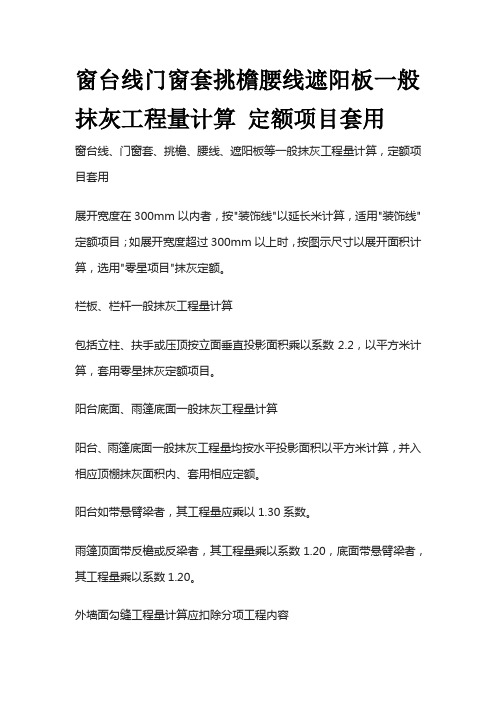 窗台线门窗套挑檐腰线遮阳板一般抹灰工程量计算 定额项目套用

窗台线、门窗套、挑檐、腰线、遮阳板等一般抹灰工程量计算，定额项目套用

展开宽度在 300mm 以内者，按"装饰线"以延长米计算，适用"装饰线"定额项目；如展开宽度超过 300mm 以上时，按图示尺寸以展开面积计算，选用"零星项目"抹灰定额。

栏板、栏杆一般抹灰工程量计算

包括立柱、扶手或压顶按立面垂直投影面积乘以系数 2.2，以平方米计算，套用零星抹灰定额项目。

阳台底面、雨篷底面一般抹灰工程量计算

阳台、雨篷底面一般抹灰工程量均按水平投影面积以平方米计算，并入相应顶棚抹灰面积内、套用相应定额。

阳台如带悬臂梁者，其工程量应乘以 1.30 系数。

雨篷顶面带反檐或反梁者，其工程量乘以系数 1.20，底面带悬臂梁者，其工程量乘以系数 1.20。

外墙面勾缝工程量计算应扣除分项工程内容